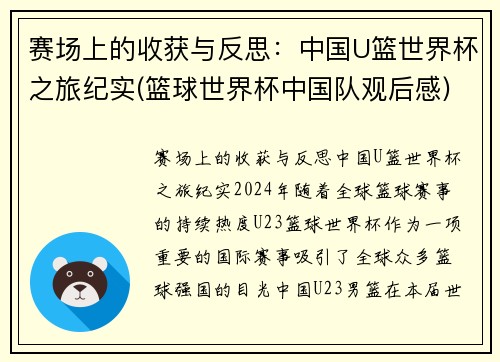 赛场上的收获与反思：中国U篮世界杯之旅纪实(篮球世界杯中国队观后感)

赛场上的收获与反思中国U篮世界杯之旅纪实2024年随着全球篮球赛事的持续热度U23篮球世界杯作为一项重要的国际赛事吸引了全球众多篮球强国的目光中国U23男篮在本届世